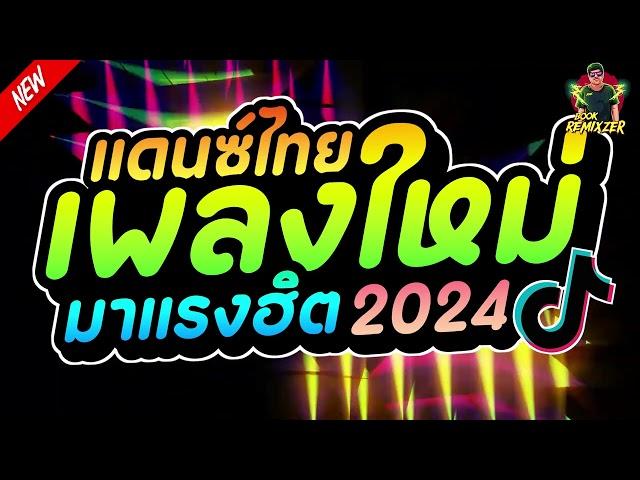 NEW

BOOK REMIXZER

แดนซ์ไทย
เพลงใหม่
มาแรงฮิต 2024